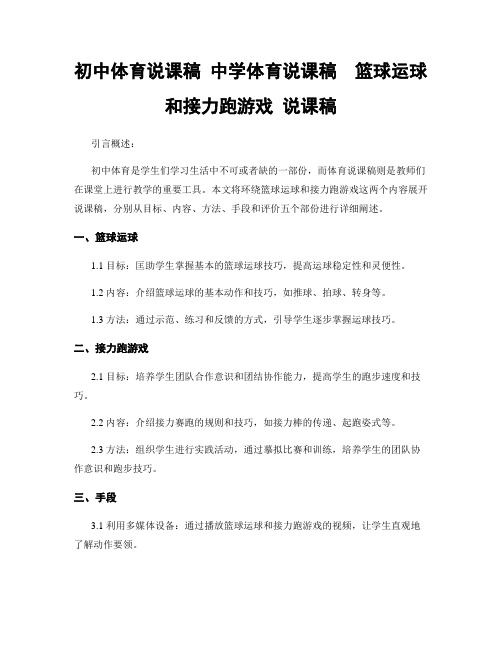 初中体育说课稿 中学体育说课稿 篮球运球和接力跑游戏 说课稿

引言概述：

初中体育是学生们学习生活中不可或者缺的一部份，而体育说课稿则是教师们在课堂上进行教学的重要工具。本文将环绕篮球运球和接力跑游戏这两个内容展开说课稿，分别从目标、内容、方法、手段和评价五个部份进行详细阐述。

一、篮球运球

1.1 目标：匡助学生掌握基本的篮球运球技巧，提高运球稳定性和灵便性。

1.2 内容：介绍篮球运球的基本动作和技巧，如推球、拍球、转身等。

1.3 方法：通过示范、练习和反馈的方式，引导学生逐步掌握运球技巧。

二、接力跑游戏

2.1 目标：培养学生团队合作意识和团结协作能力，提高学生的跑步速度和技巧。

2.2 内容：介绍接力赛跑的规则和技巧，如接力棒的传递、起跑姿式等。

2.3 方法：组织学生进行实践活动，通过摹拟比赛和训练，培养学生的团队协作意识和跑步技巧。

三、手段

3.1 利用多媒体设备：通过播放篮球运球和接力跑游戏的视频，让学生直观地了解动作要领。